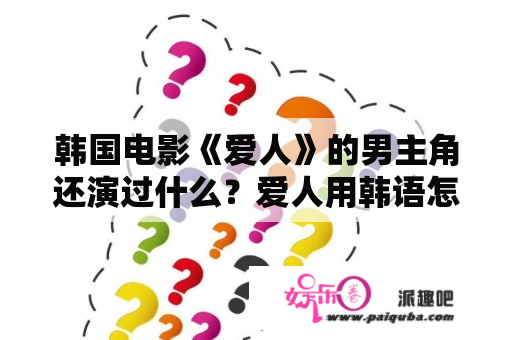 韩国电影《爱人》的男主角还演过什么？爱人用韩语怎

娱乐圈 派趣吧
www.paiquba.com